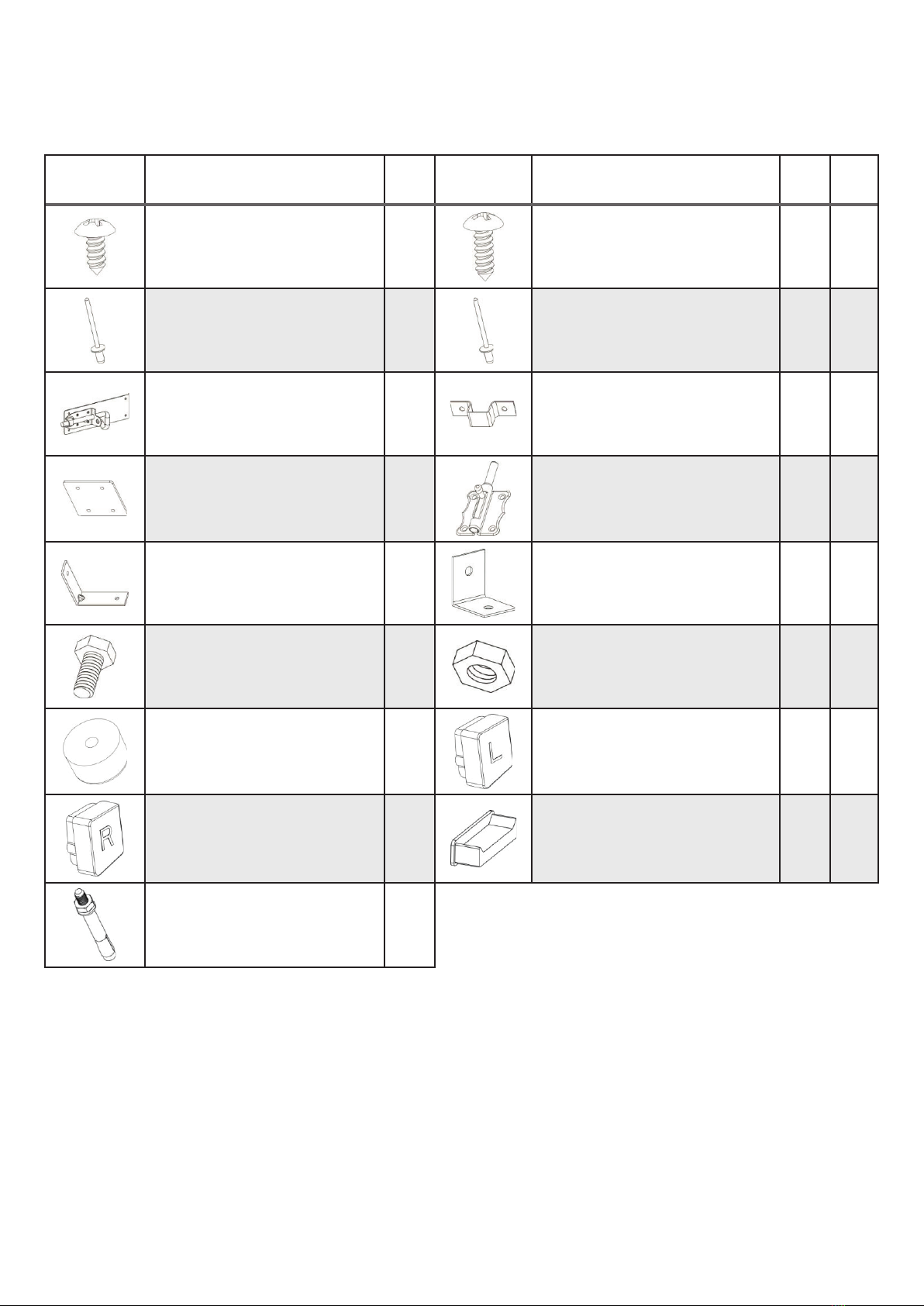 L
R